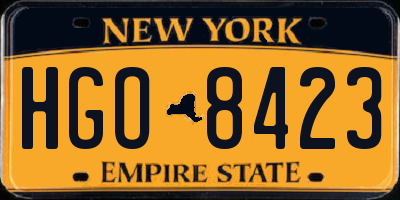 NEW YORK

HGO 8423

EMPIRE STATE